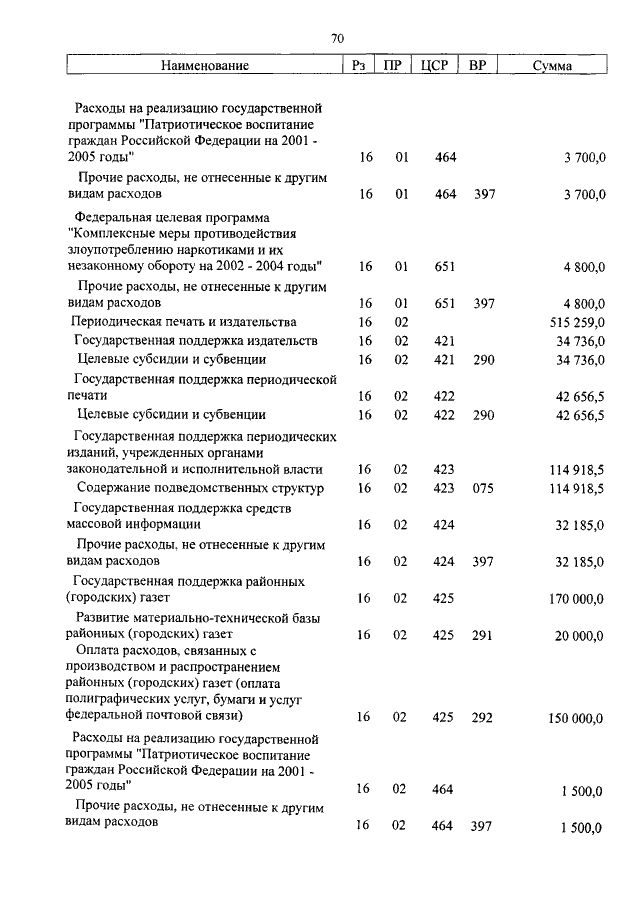 70

| Наименование | Рз | ПР | ЦСР | ВР | Сумма |
|---|---|---|---|---|---|
| Расходы на реализацию государственной программы "Патриотическое воспитание граждан Российской Федерации на 2001 - 2005 годы" | 16 | 01 | 464 | | 3 700,0 |
| Прочие расходы, не отнесенные к другим видам расходов | 16 | 01 | 464 | 397 | 3 700,0 |
| Федеральная целевая программа "Комплексные меры противодействия злоупотреблению наркотиками и их незаконному обороту на 2002 - 2004 годы" | 16 | 01 | 651 | | 4 800,0 |
| Прочие расходы, не отнесенные к другим видам расходов | 16 | 01 | 651 | 397 | 4 800,0 |
| Периодическая печать и издательства | 16 | 02 | | | 515 259,0 |
| Государственная поддержка издательств | 16 | 02 | 421 | | 34 736,0 |
| Целевые субсидии и субвенции | 16 | 02 | 421 | 290 | 34 736,0 |
| Государственная поддержка периодической печати | 16 | 02 | 422 | | 42 656,5 |
| Целевые субсидии и субвенции | 16 | 02 | 422 | 290 | 42 656,5 |
| Государственная поддержка периодических изданий, учрежденных органами законодательной и исполнительной власти | 16 | 02 | 423 | | 114 918,5 |
| Содержание подведомственных структур | 16 | 02 | 423 | 075 | 114 918,5 |
| Государственная поддержка средств массовой информации | 16 | 02 | 424 | | 32 185,0 |
| Прочие расходы, не отнесенные к другим видам расходов | 16 | 02 | 424 | 397 | 32 185,0 |
| Государственная поддержка районных (городских) газет | 16 | 02 | 425 | | 170 000,0 |
| Развитие материально-технической базы районных (городских) газет | 16 | 02 | 425 | 291 | 20 000,0 |
| Оплата расходов, связанных с производством и распространением районных (городских) газет (оплата полиграфических услуг, бумаги и услуг федеральной почтовой связи) | 16 | 02 | 425 | 292 | 150 000,0 |
| Расходы на реализацию государственной программы "Патриотическое воспитание граждан Российской Федерации на 2001 - 2005 годы" | 16 | 02 | 464 | | 1 500,0 |
| Прочие расходы, не отнесенные к другим видам расходов | 16 | 02 | 464 | 397 | 1 500,0 |